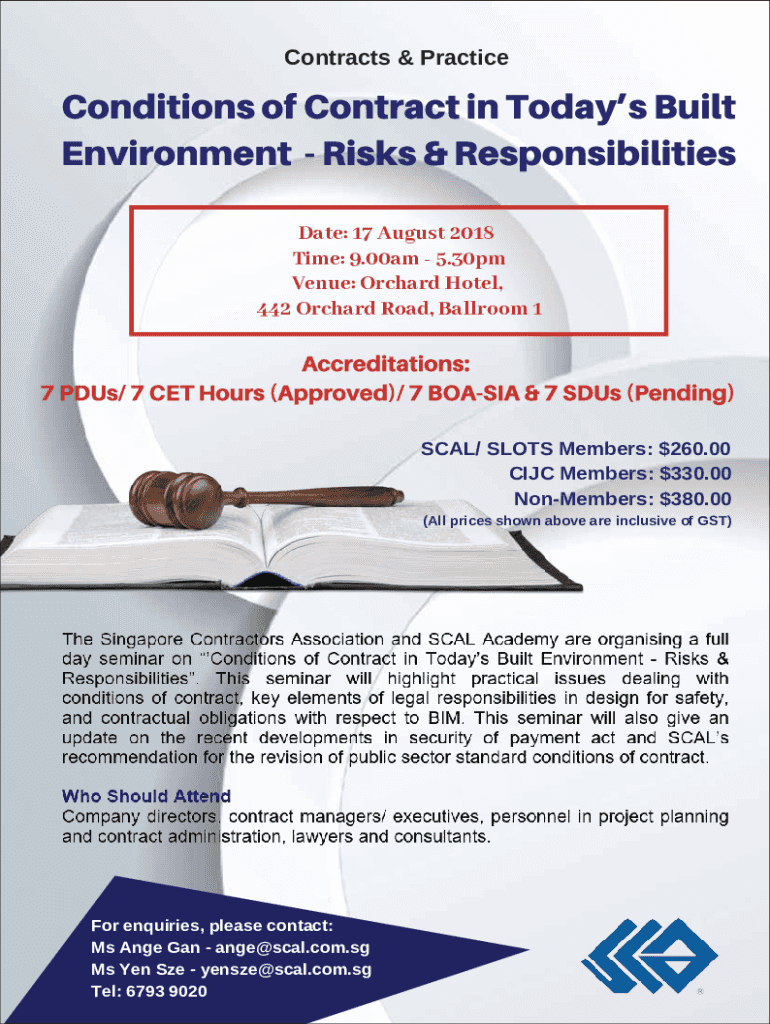 Contracts & Practice

Conditions of Contract in Today's Built Environment - Risks & Responsibilities

Date: 17 August 2018
Time: 9.00am - 5.30pm
Venue: Orchard Hotel,
442 Orchard Road, Ballroom 1

Accreditations:
7 PDUs/ 7 CET Hours (Approved)/ 7 BOA-SIA & 7 SDUs (Pending)

SCAL/ SLOTS Members: $260.00
CIJC Members: $330.00
Non-Members: $380.00
(All prices shown above are inclusive of GST)

The Singapore Contractors Association and SCAL Academy are organising a full day seminar on "'Conditions of Contract in Today's Built Environment - Risks & Responsibilities". This seminar will highlight practical issues dealing with conditions of contract, key elements of legal responsibilities in design for safety, and contractual obligations with respect to BIM. This seminar will also give an update on the recent developments in security of payment act and SCAL's recommendation for the revision of public sector standard conditions of contract.

Who Should Attend
Company directors, contract managers/ executives, personnel in project planning and contract administration, lawyers and consultants.

For enquiries, please contact:
Ms Ange Gan - ange@scal.com.sg
Ms Yen Sze - yensze@scal.com.sg
Tel: 6793 9020

®